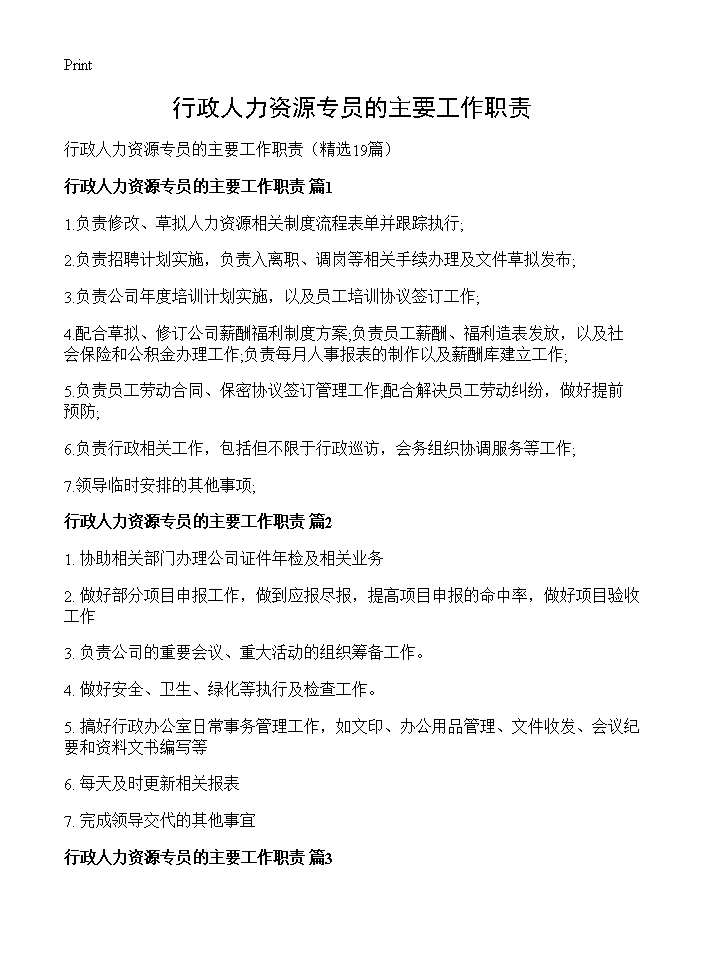 Print

行政人力资源专员的主要工作职责

行政人力资源专员的主要工作职责（精选19篇）

行政人力资源专员的主要工作职责 篇1

1.负责修改、草拟人力资源相关制度流程表单并跟踪执行;

2.负责招聘计划实施，负责入离职、调岗等相关手续办理及文件草拟发布;

3.负责公司年度培训计划实施，以及员工培训协议签订工作;

4.配合草拟、修订公司薪酬福利制度方案;负责员工薪酬、福利造表发放，以及社会保险和公积金办理工作;负责每月人事报表的制作以及薪酬库建立工作;

5.负责员工劳动合同、保密协议签订管理工作;配合解决员工劳动纠纷，做好提前预防;

6.负责行政相关工作，包括但不限于行政巡访，会务组织协调服务等工作;

7.领导临时安排的其他事项;

行政人力资源专员的主要工作职责 篇2

1. 协助相关部门办理公司证件年检及相关业务

2. 做好部分项目申报工作，做到应报尽报，提高项目申报的命中率，做好项目验收工作

3. 负责公司的重要会议、重大活动的组织筹备工作。

4. 做好安全、卫生、绿化等执行及检查工作。

5. 搞好行政办公室日常事务管理工作，如文印、办公用品管理、文件收发、会议纪要和资料文书编写等

6. 每天及时更新相关报表

7. 完成领导交代的其他事宜

行政人力资源专员的主要工作职责 篇3